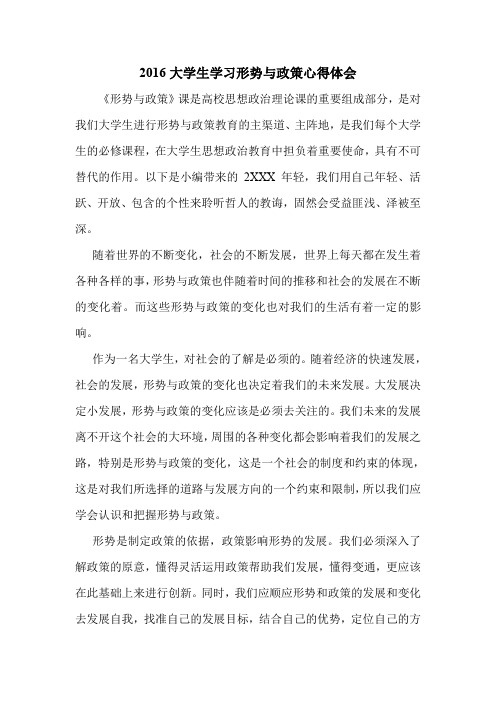 2016 大学生学习形势与政策心得体会

《形势与政策》课是高校思想政治理论课的重要组成部分，是对我们大学生进行形势与政策教育的主渠道、主阵地，是我们每个大学生的必修课程，在大学生思想政治教育中担负着重要使命，具有不可替代的作用。以下是小编带来的 2XXX 年轻，我们用自己年轻、活跃、开放、包含的个性来聆听哲人的教诲，固然会受益匪浅、泽被至深。

随着世界的不断变化，社会的不断发展，世界上每天都在发生着各种各样的事，形势与政策也伴随着时间的推移和社会的发展在不断的变化着。而这些形势与政策的变化也对我们的生活有着一定的影响。

作为一名大学生，对社会的了解是必须的。随着经济的快速发展，社会的发展，形势与政策的变化也决定着我们的未来发展。大发展决定小发展，形势与政策的变化应该是必须去关注的。我们未来的发展离不开这个社会的大环境，周围的各种变化都会影响着我们的发展之路，特别是形势与政策的变化，这是一个社会的制度和约束的体现，这是对我们所选择的道路与发展方向的一个约束和限制，所以我们应学会认识和把握形势与政策。

形势是制定政策的依据，政策影响形势的发展。我们必须深入了解政策的原意，懂得灵活运用政策帮助我们发展，懂得变通，更应该在此基础上来进行创新。同时，我们应顺应形势和政策的发展和变化去发展自我，找准自己的发展目标，结合自己的优势，定位自己的方